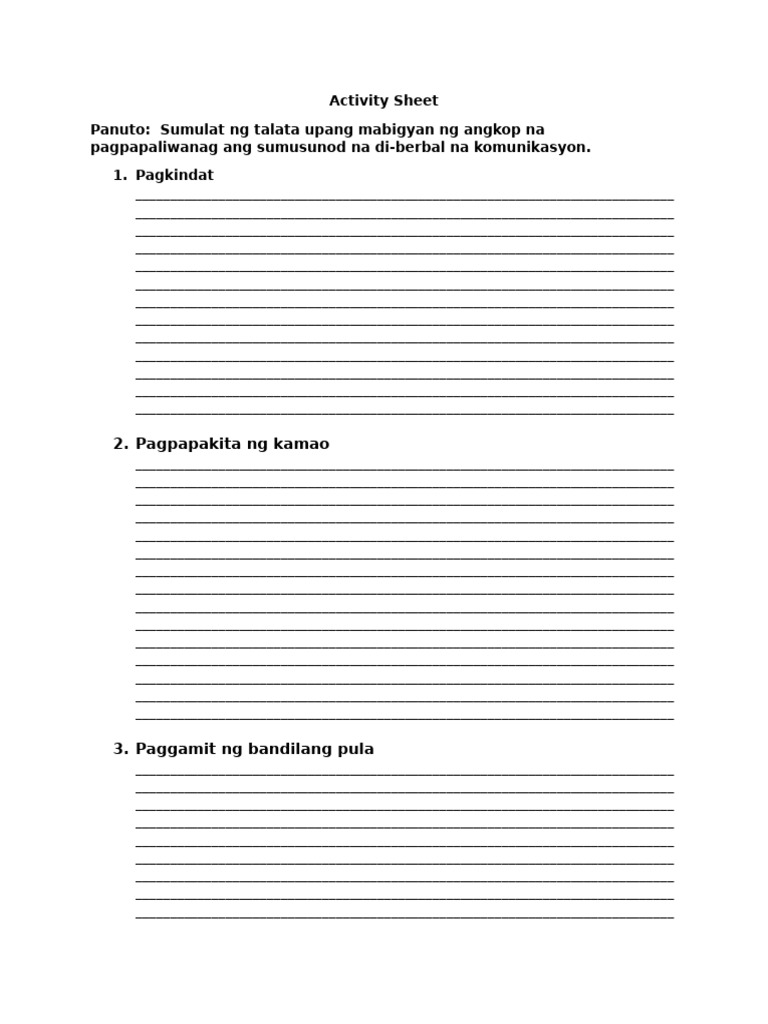 Activity Sheet

Panuto: Sumulat ng talata upang mabigyan ng angkop na pagpapaliwanag ang sumusunod na di-berbal na komunikasyon.

1. Pagkindat

2. Pagpapakita ng kamao

3. Paggamit ng bandilang pula